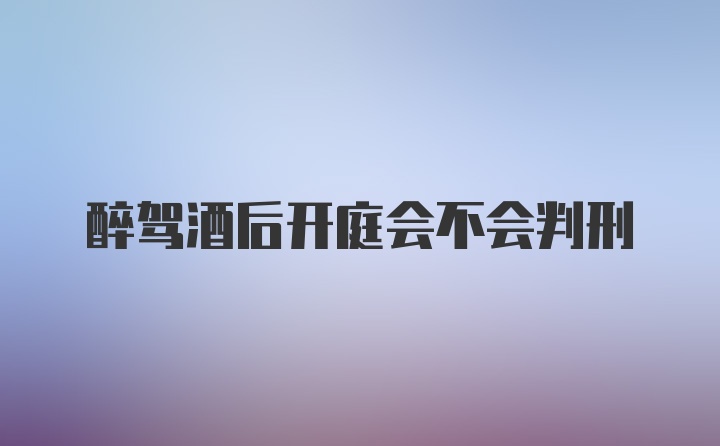 醉驾酒后开庭会不会判刑